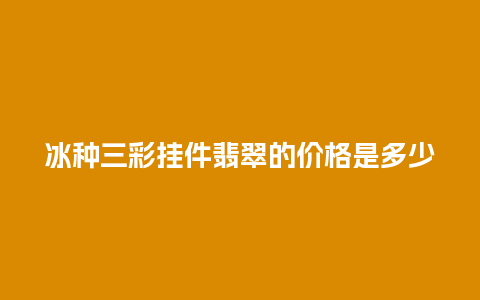 冰种三彩挂件翡翠的价格是多少